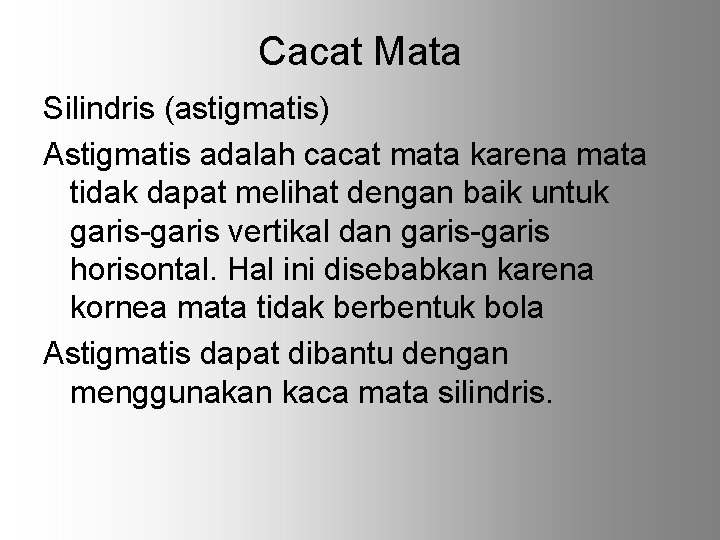 Cacat Mata

Silindris (astigmatis)

Astigmatis adalah cacat mata karena mata tidak dapat melihat dengan baik untuk garis-garis vertikal dan garis-garis horisontal. Hal ini disebabkan karena kornea mata tidak berbentuk bola

Astigmatis dapat dibantu dengan menggunakan kaca mata silindris.